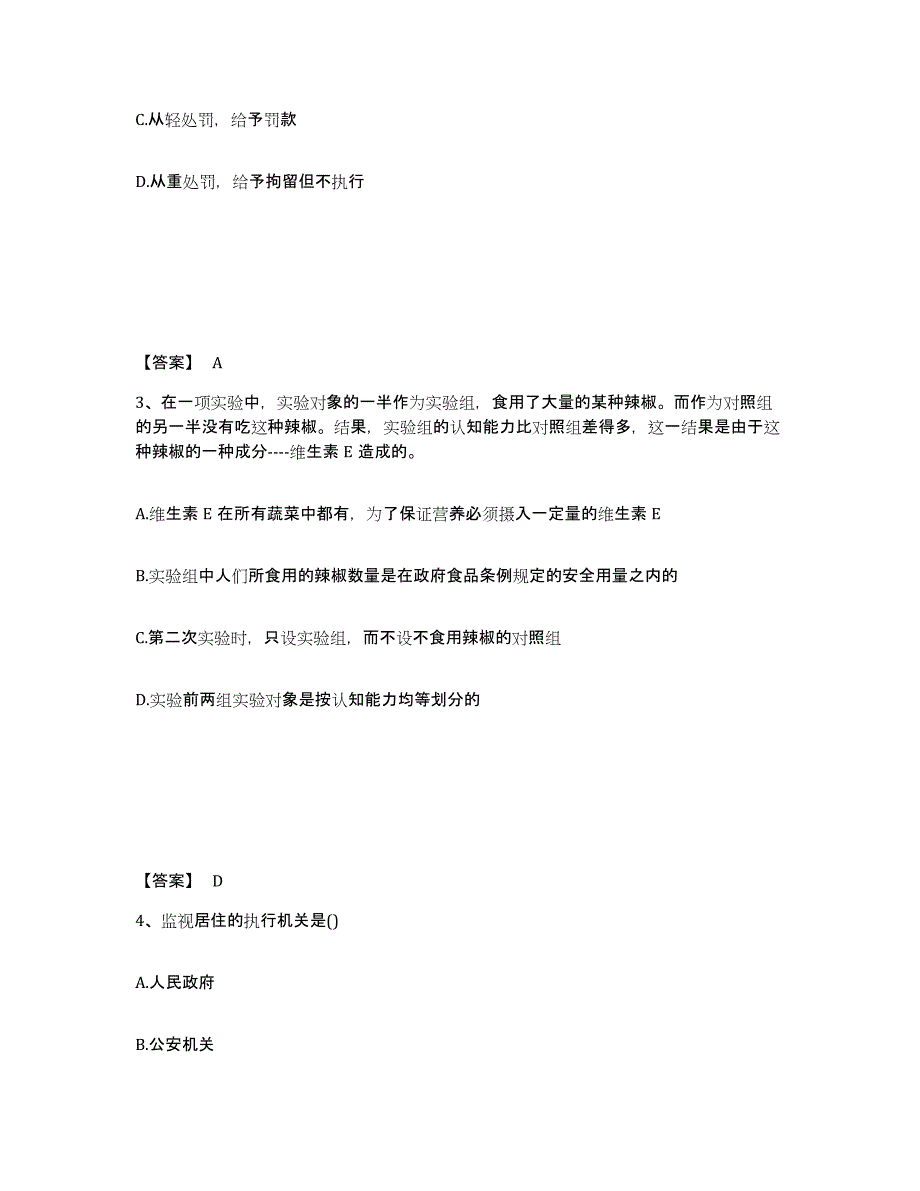 C.从轻处罚，给予罚款

D.从重处罚，给予拘留但不执行

【答案】 A

3、在一项实验中，实验对象的一半作为实验组，食用了大量的某种辣椒。而作为对照组的另一半没有吃这种辣椒。结果，实验组的认知能力比对照组差得多，这一结果是由于这种辣椒的一种成分----维生素 E 造成的。

A.维生素 E 在所有蔬菜中都有，为了保证营养必须摄入一定量的维生素 E

B.实验组中人们所食用的辣椒数量是在政府食品条例规定的安全用量之内的

C.第二次实验时，只设实验组，而不设不食用辣椒的对照组

D.实验前两组实验对象是按认知能力均等划分的

【答案】 D

4、监视居住的执行机关是()

A.人民政府

B.公安机关